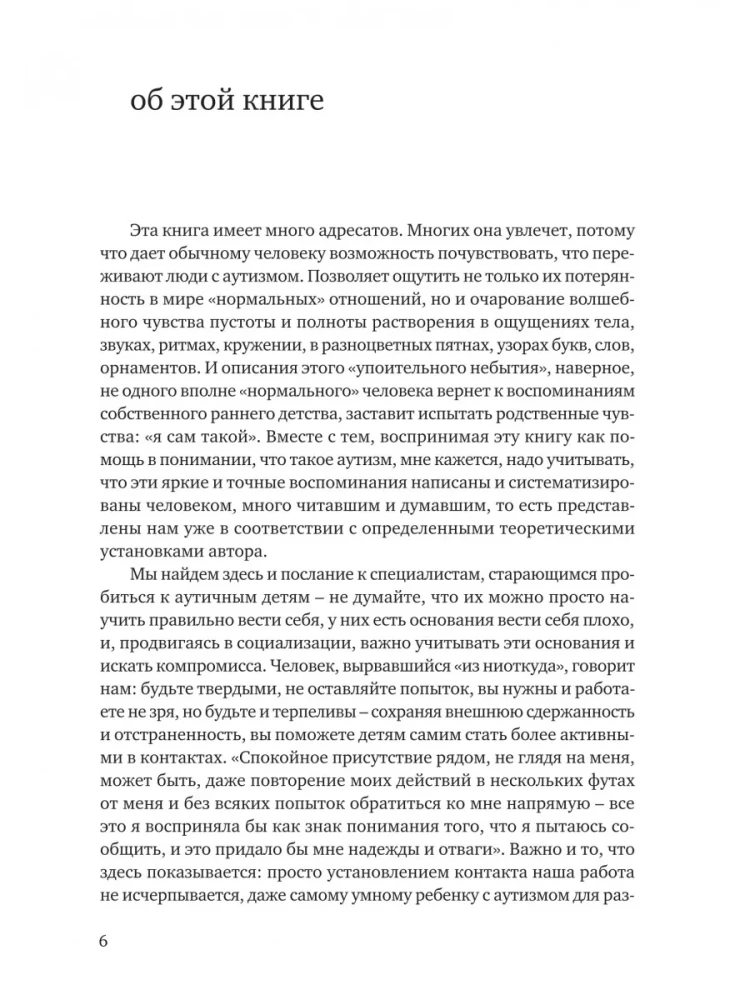 об этой книге

Эта книга имеет много адресатов. Многих она увлечет, потому что дает обычному человеку возможность почувствовать, что переживают люди с аутизмом. Позволяет ощутить не только их потерянность в мире «нормальных» отношений, но и очарование волшебного чувства пустоты и полноты растворения в ощущениях тела, звуках, ритмах, кружении, в разноцветных пятнах, узорах букв, слов, орнаментов. И описания этого «упоительного небытия», наверное, не одного вполне «нормального» человека вернет к воспоминаниям собственного раннего детства, заставит испытать родственные чувства: «я сам такой». Вместе с тем, воспринимая эту книгу как помощь в понимании, что такое аутизм, мне кажется, надо учитывать, что эти яркие и точные воспоминания написаны и систематизированы человеком, много читавшим и думавшим, то есть представлены нам уже в соответствии с определенными теоретическими установками автора.

Мы найдем здесь и послание к специалистам, старающимся пробиться к аутичным детям – не думайте, что их можно просто научить правильно вести себя, у них есть основания вести себя плохо, и, продвигаясь в социализации, важно учитывать эти основания и искать компромисса. Человек, вырвавшийся «из ниоткуда», говорит нам: будьте твердыми, не оставляйте попыток, вы нужны и работаете не зря, но будьте и терпеливы – сохраняя внешнюю сдержанность и отстраненность, вы поможете детям самим стать более активными в контактах. «Спокойное присутствие рядом, не глядя на меня, может быть, даже повторение моих действий в нескольких футах от меня и без всяких попыток обратиться ко мне напрямую – все это я восприняла бы как знак понимания того, что я пытаюсь сообщить, и это придало бы мне надежды и отваги». Важно и то, что здесь показывается: просто установлением контакта наша работа не исчерпывается, даже самому умному ребенку с аутизмом для раз-

6